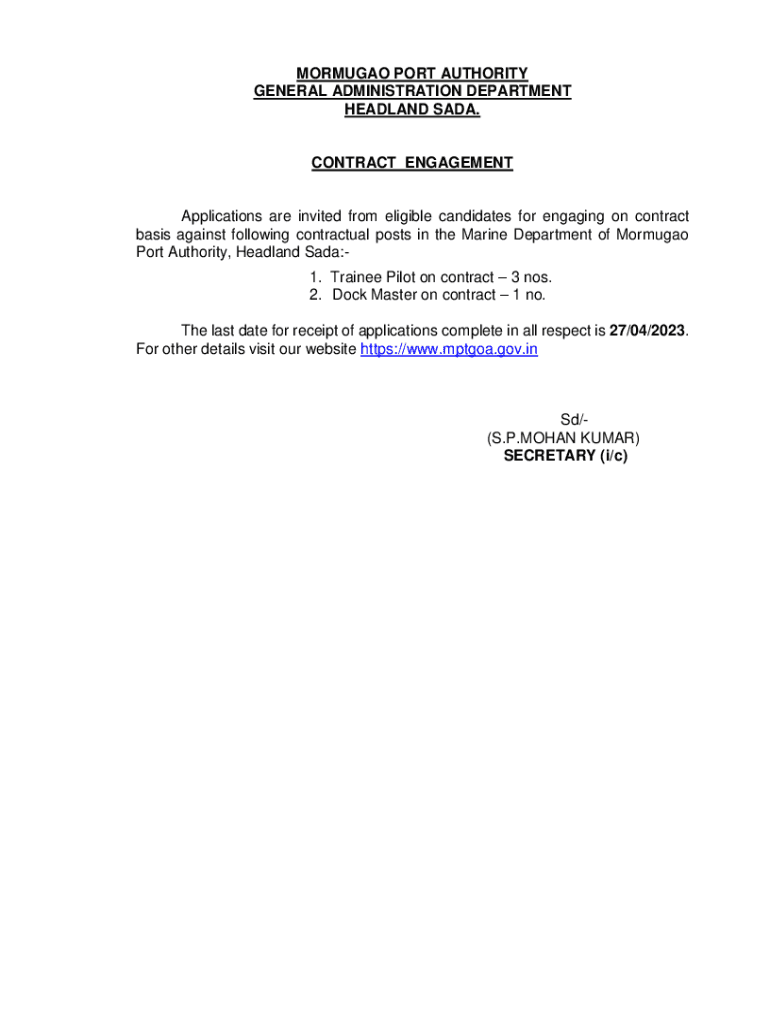 MORMUGAO PORT AUTHORITY
GENERAL ADMINISTRATION DEPARTMENT
HEADLAND SADA.

CONTRACT ENGAGEMENT

Applications are invited from eligible candidates for engaging on contract basis against following contractual posts in the Marine Department of Mormugao Port Authority, Headland Sada:-

1. Trainee Pilot on contract – 3 nos.
2. Dock Master on contract – 1 no.

The last date for receipt of applications complete in all respect is 27/04/2023. For other details visit our website https://www.mptgoa.gov.in

Sd/-
(S.P.MOHAN KUMAR)
SECRETARY (i/c)